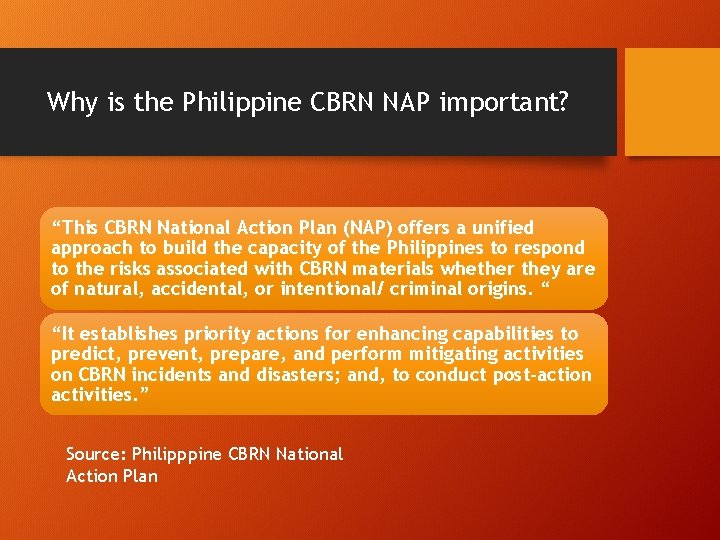 Why is the Philippine CBRN NAP important?

“This CBRN National Action Plan (NAP) offers a unified approach to build the capacity of the Philippines to respond to the risks associated with CBRN materials whether they are of natural, accidental, or intentional/ criminal origins. “

“It establishes priority actions for enhancing capabilities to predict, prevent, prepare, and perform mitigating activities on CBRN incidents and disasters; and, to conduct post-action activities.”

Source: Philipppine CBRN National Action Plan